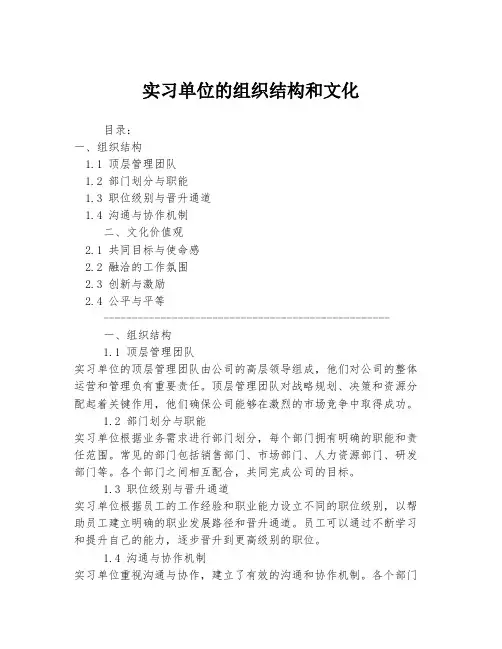 实习单位的组织结构和文化

目录：

一、组织结构

1.1 顶层管理团队

1.2 部门划分与职能

1.3 职位级别与晋升通道

1.4 沟通与协作机制

二、文化价值观

2.1 共同目标与使命感

2.2 融洽的工作氛围

2.3 创新与激励

2.4 公平与平等

一、组织结构

1.1 顶层管理团队

实习单位的顶层管理团队由公司的高层领导组成，他们对公司的整体运营和管理负有重要责任。顶层管理团队对战略规划、决策和资源分配起着关键作用，他们确保公司能够在激烈的市场竞争中取得成功。

1.2 部门划分与职能

实习单位根据业务需求进行部门划分，每个部门拥有明确的职能和责任范围。常见的部门包括销售部门、市场部门、人力资源部门、研发部门等。各个部门之间相互配合，共同完成公司的目标。

1.3 职位级别与晋升通道

实习单位根据员工的工作经验和职业能力设立不同的职位级别，以帮助员工建立明确的职业发展路径和晋升通道。员工可以通过不断学习和提升自己的能力，逐步晋升到更高级别的职位。

1.4 沟通与协作机制

实习单位重视沟通与协作，建立了有效的沟通和协作机制。各个部门